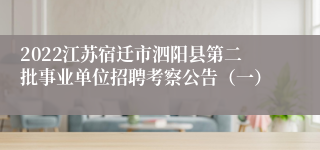 2022江苏宿迁市泗阳县第二批事业单位招聘考察公告（一）